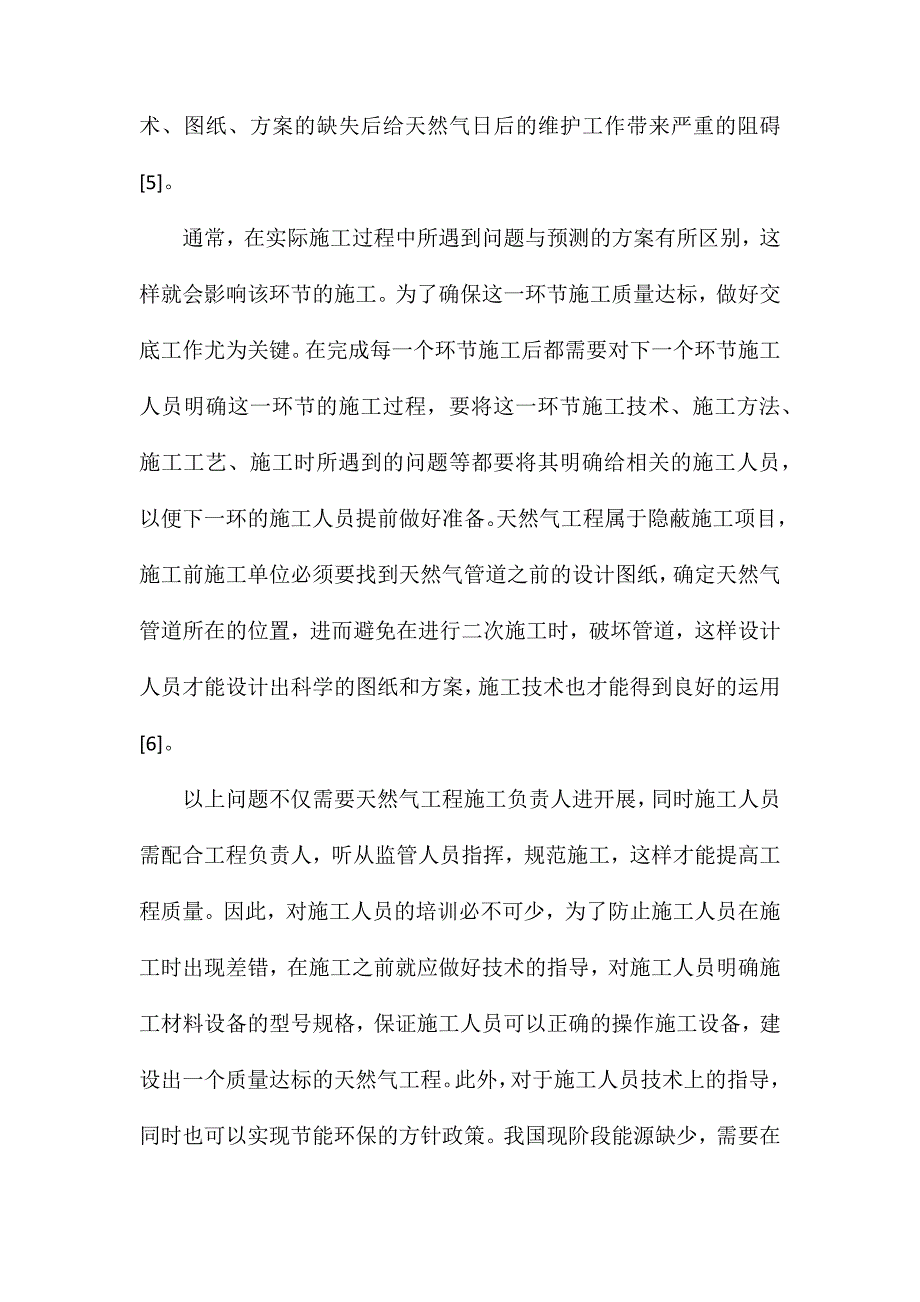 术、图纸、方案的缺失后给天然气日后的维护工作带来严重的阻碍[5]。

通常，在实际施工过程中所遇到问题与预测的方案有所区别，这样就会影响该环节的施工。为了确保这一环节施工质量达标，做好交底工作尤为关键。在完成每一个环节施工后都需要对下一个环节施工人员明确这一环节的施工过程，要将这一环节施工技术、施工方法、施工工艺、施工时所遇到的问题等都要将其明确给相关的施工人员，以便下一环的施工人员提前做好准备。天然气工程属于隐蔽施工项目，施工前施工单位必须要找到天然气管道之前的设计图纸，确定天然气管道所在的位置，进而避免在进行二次施工时，破坏管道，这样设计人员才能设计出科学的图纸和方案，施工技术也才能得到良好的运用[6]。

以上问题不仅需要天然气工程施工负责人进开展，同时施工人员需配合工程负责人，听从监管人员指挥，规范施工，这样才能提高工程质量。因此，对施工人员的培训必不可少，为了防止施工人员在施工时出现差错，在施工之前就应做好技术的指导，对施工人员明确施工材料设备的型号规格，保证施工人员可以正确的操作施工设备，建设出一个质量达标的天然气工程。此外，对于施工人员技术上的指导，同时也可以实现节能环保的方针政策。我国现阶段能源缺少，需要在